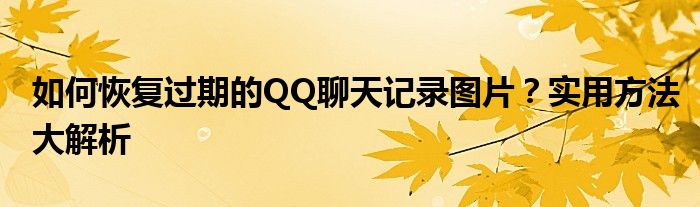 如何恢复过期的QQ聊天记录图片？实用方法大解析